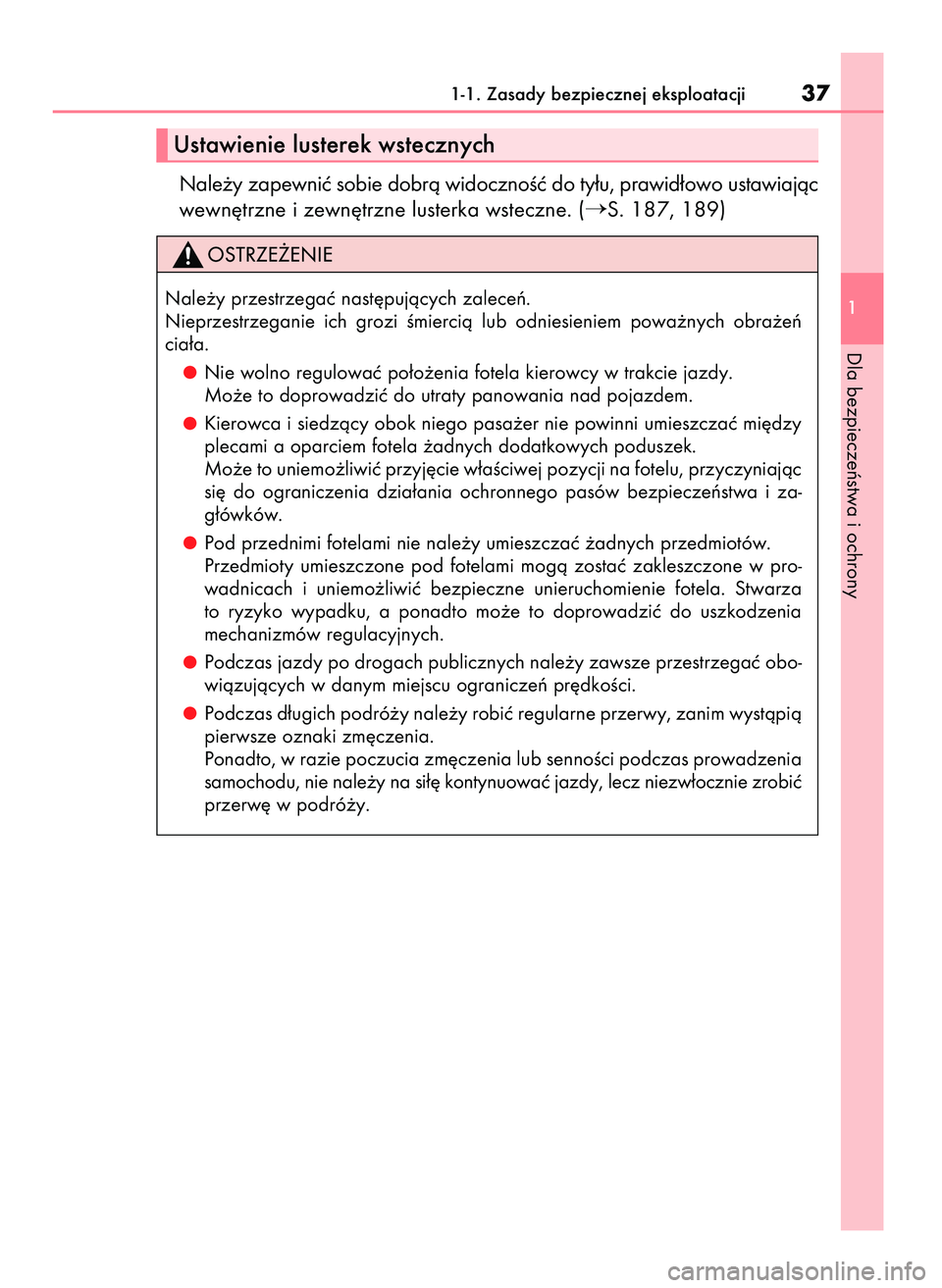 1-1. Zasady bezpiecznej eksploatacji 37

Ustawienie lusterek wstecznych

Należy zapewnić sobie dobrą widoczność do tyłu, prawidłowo ustawiając wewnętrzne i zewnętrzne lusterka wsteczne. (→S. 187, 189)

OSTRZEŻENIE

Należy przestrzegać następujących zaleceń.
Nieprzestrzeganie ich grozi śmiercią lub odniesieniem poważnych obrażeń ciała.

● Nie wolno regulować położenia fotela kierowcy w trakcie jazdy.
Może to doprowadzić do utraty panowania nad pojazdem.

● Kierowca i siedzący obok niego pasażer nie powinni umieszczać między plecami a oparciem fotela żadnych dodatkowych poduszek.
Może to uniemożliwić przyjęcie właściwej pozycji na fotelu, przyczyniając się do ograniczenia działania ochronnego pasów bezpieczeństwa i zagłówków.

● Pod przednimi fotelami nie należy umieszczać żadnych przedmiotów.
Przedmioty umieszczone pod fotelami mogą zostać zakleszczone w prowadnicach i uniemożliwić bezpieczne unieruchomienie fotela. Stwarza to ryzyko wypadku, a ponadto może to doprowadzić do uszkodzenia mechanizmów regulacyjnych.

● Podczas jazdy po drogach publicznych należy zawsze przestrzegać obowiązujących w danym miejscu ograniczeń prędkości.

● Podczas długich podróży należy robić regularne przerwy, zanim wystąpią pierwsze oznaki zmęczenia.
Ponadto, w razie poczucia zmęczenia lub senności podczas prowadzenia samochodu, nie należy na siłę kontynuować jazdy, lecz niezwłocznie zrobić przerwę w podróży.

1

Dla bezpieczeństwa i ochrony

carmanualsonline.info